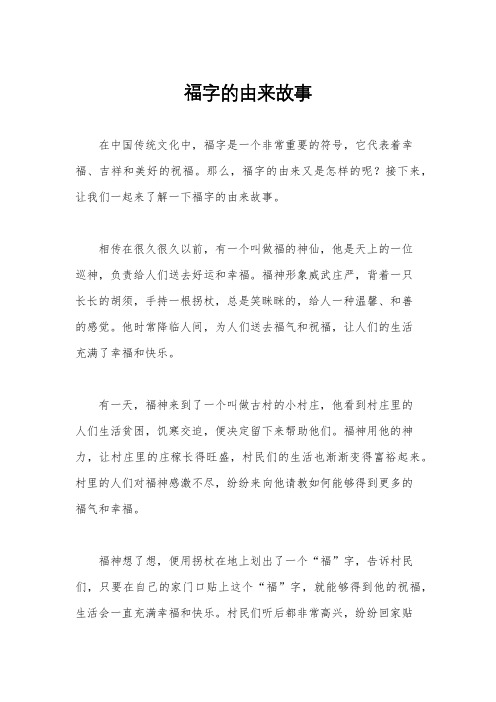 福字的由来故事

在中国传统文化中，福字是一个非常重要的符号，它代表着幸福、吉祥和美好的祝福。那么，福字的由来又是怎样的呢？接下来，让我们一起来了解一下福字的由来故事。

相传在很久很久以前，有一个叫做福的神仙，他是天上的一位巡神，负责给人们送去好运和幸福。福神形象威武庄严，背着一只长长的胡须，手持一根拐杖，总是笑眯眯的，给人一种温馨、和善的感觉。他时常降临人间，为人们送去福气和祝福，让人们的生活充满了幸福和快乐。

有一天，福神来到了一个叫做古村的小村庄，他看到村庄里的人们生活贫困，饥寒交迫，便决定留下来帮助他们。福神用他的神力，让村庄里的庄稼长得旺盛，村民们的生活也渐渐变得富裕起来。村里的人们对福神感激不尽，纷纷来向他请教如何能够得到更多的福气和幸福。

福神想了想，便用拐杖在地上划出了一个“福”字，告诉村民们，只要在自己的家门口贴上这个“福”字，就能够得到他的祝福，生活会一直充满幸福和快乐。村民们听后都非常高兴，纷纷回家贴